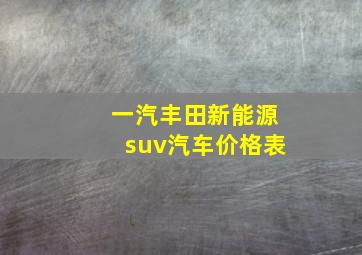 一汽丰田新能源
suv汽车价格表